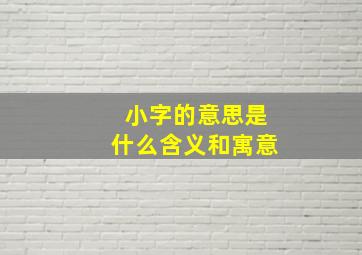 小字的意思是
什么含义和寓意